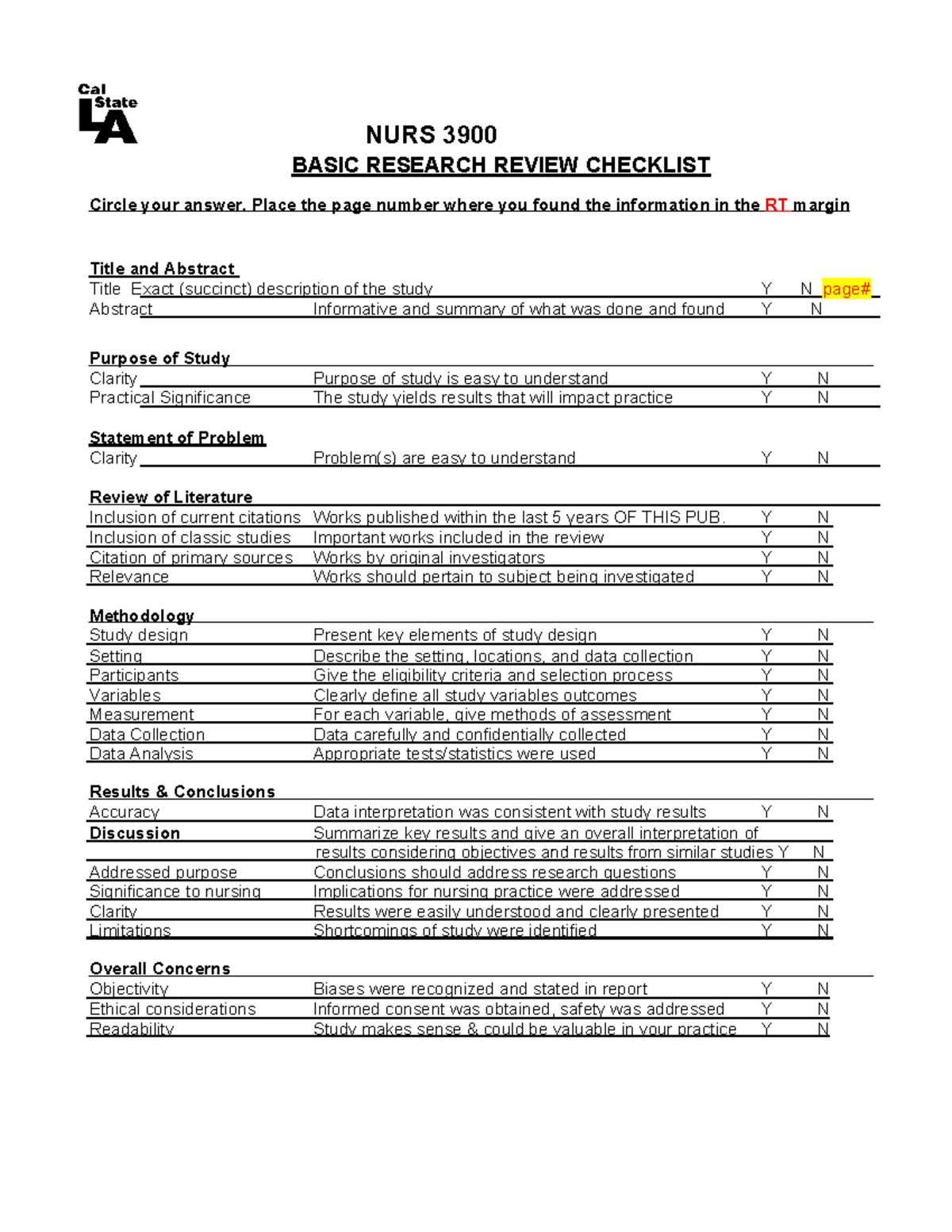 Cal State LA

NURS 3900
BASIC RESEARCH REVIEW CHECKLIST

Circle your answer. Place the page number where you found the information in the RT margin

Title and Abstract
Title Exact (succinct) description of the study Y N page#
Abstract Informative and summary of what was done and found Y N

Purpose of Study
Clarity Purpose of study is easy to understand Y N
Practical Significance The study yields results that will impact practice Y N

Statement of Problem
Clarity Problem(s) are easy to understand Y N

Review of Literature
Inclusion of current citations Works published within the last 5 years OF THIS PUB. Y N
Inclusion of classic studies Important works included in the review Y N
Citation of primary sources Works by original investigators Y N
Relevance Works should pertain to subject being investigated Y N

Methodology
Study design Present key elements of study design Y N
Setting Describe the setting, locations, and data collection Y N
Participants Give the eligibility criteria and selection process Y N
Variables Clearly define all study variables outcomes Y N
Measurement For each variable, give methods of assessment Y N
Data Collection Data carefully and confidentially collected Y N
Data Analysis Appropriate tests/statistics were used Y N

Results & Conclusions
Accuracy Data interpretation was consistent with study results Y N
Discussion Summarize key results and give an overall interpretation of results considering objectives and results from similar studies Y N
Addressed purpose Conclusions should address research questions Y N
Significance to nursing Implications for nursing practice were addressed Y N
Clarity Results were easily understood and clearly presented Y N
Limitations Shortcomings of study were identified Y N

Overall Concerns
Objectivity Biases were recognized and stated in report Y N
Ethical considerations Informed consent was obtained, safety was addressed Y N
Readability Study makes sense & could be valuable in your practice Y N